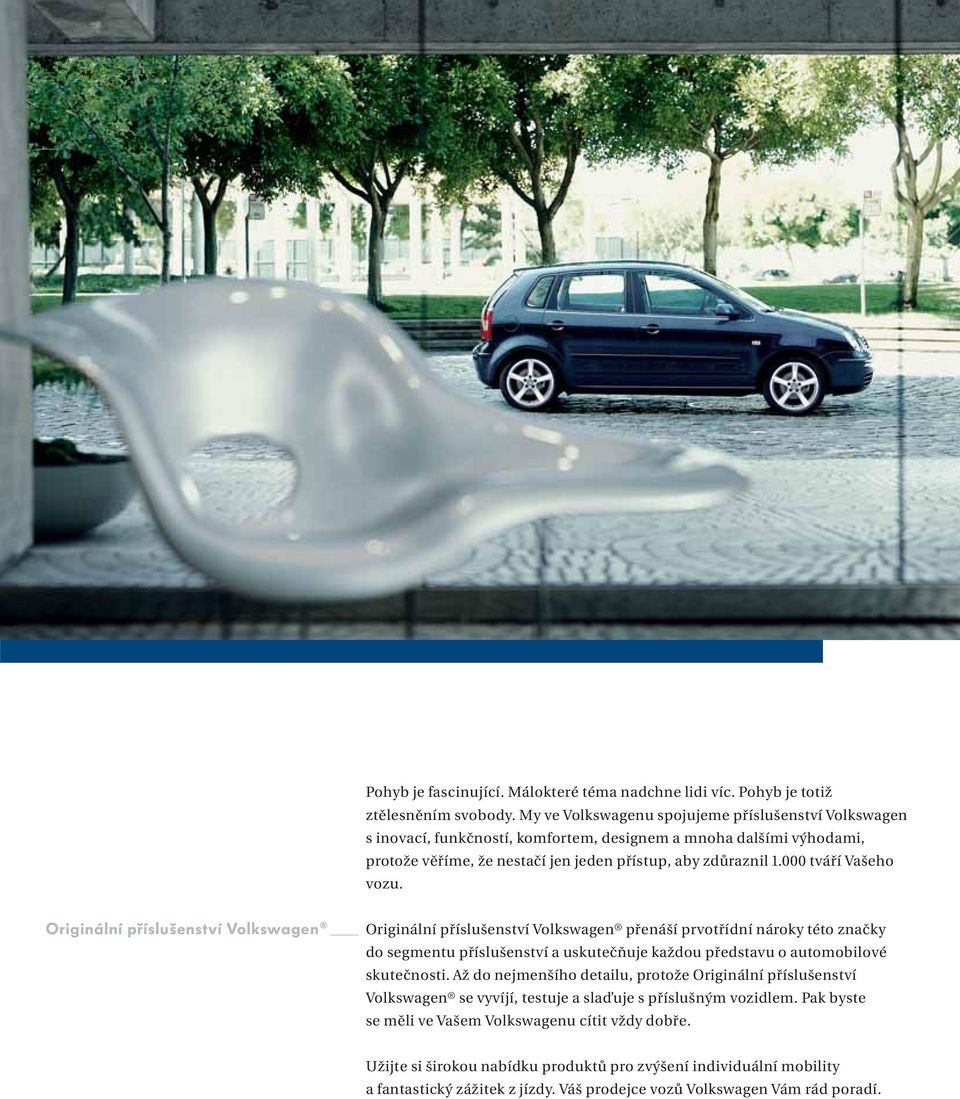 Pohyb je fascinující. Málokteré téma nadchne lidi víc. Pohyb je totiž ztělesněním svobody. My ve Volkswagenu spojujeme příslušenství Volkswagen s inovací, funkčností, komfortem, designem a mnoha dalšími výhodami, protože věříme, že nestačí jen jeden přístup, aby zdůraznil 1.000 tváří Vašeho vozu.

Originální příslušenství Volkswagen®

Originální příslušenství Volkswagen® přenáší prvotřídní nároky této značky do segmentu příslušenství a uskutečňuje každou představu o automobilové skutečnosti. Až do nejmenšího detailu, protože Originální příslušenství Volkswagen® se vyvíjí, testuje a slaďuje s příslušným vozidlem. Pak byste se měli ve Vašem Volkswagenu cítit vždy dobře.

Užijte si širokou nabídku produktů pro zvýšení individuální mobility a fantastický zážitek z jízdy. Váš prodejce vozů Volkswagen Vám rád poradí.